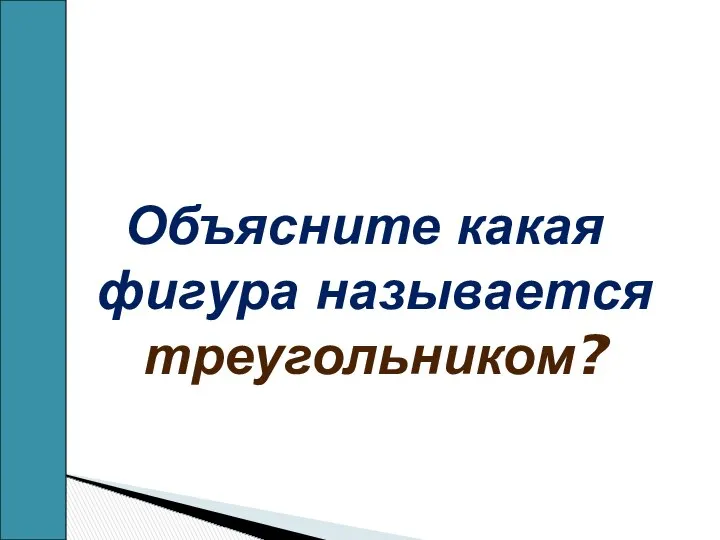 Объясните какая фигура называется треугольником?